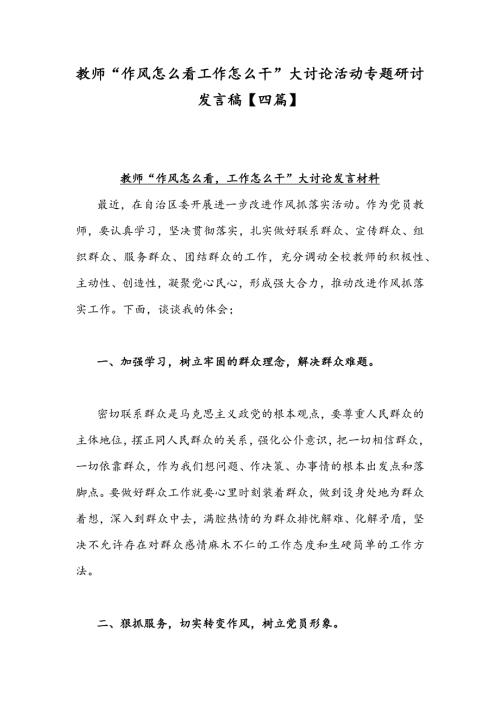 教师“作风怎么看工作怎么干”大讨论活动专题研讨发言稿【四篇】

教师“作风怎么看，工作怎么干”大讨论发言材料

最近，在自治区委开展进一步改进作风抓落实活动。作为党员教师，要认真学习，坚决贯彻落实，扎实做好联系群众、宣传群众、组织群众、服务群众、团结群众的工作，充分调动全校教师的积极性、主动性、创造性，凝聚党心民心，形成强大合力，推动改进作风抓落实工作。下面，谈谈我的体会：

一、加强学习，树立牢固的群众理念，解决群众难题。

密切联系群众是马克思主义政党的根本观点，要尊重人民群众的主体地位，摆正同人民群众的关系，强化公仆意识，把一切相信群众，一切依靠群众，作为我们想问题、作决策、办事情的根本出发点和落脚点。要做好群众工作就要心里时刻装着群众，做到设身处地为群众着想，深入到群众中去，满腔热情的为群众排忧解难、化解矛盾，坚决不允许存在对群众感情麻木不仁的工作态度和生硬简单的工作方法。

二、狠抓服务，切实转变作风，树立党员形象。